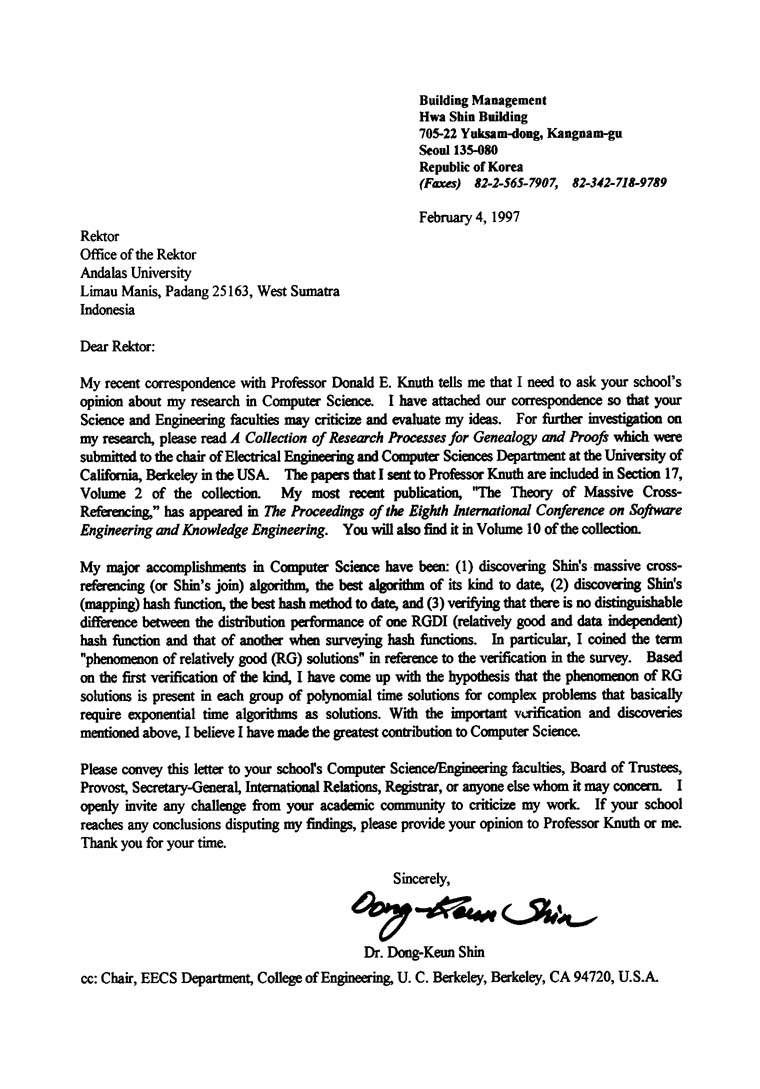 Building Management
Hwa Shin Building
705-22 Yuksam-dong, Kangnam-gu
Seoul 135-080
Republic of Korea
(Faxes) 82-2-565-7907, 82-342-718-9789

February 4, 1997

Rektor
Office of the Rektor
Andalas University
Limau Manis, Padang 25163, West Sumatra
Indonesia

Dear Rektor:

My recent correspondence with Professor Donald E. Knuth tells me that I need to ask your school's opinion about my research in Computer Science. I have attached our correspondence so that your Science and Engineering faculties may criticize and evaluate my ideas. For further investigation on my research, please read A Collection of Research Processes for Genealogy and Proofs which were submitted to the chair of Electrical Engineering and Computer Sciences Department at the University of California, Berkeley in the USA. The papers that I sent to Professor Knuth are included in Section 17, Volume 2 of the collection. My most recent publication, "The Theory of Massive Cross-Referencing," has appeared in The Proceedings of the Eighth International Conference on Software Engineering and Knowledge Engineering. You will also find it in Volume 10 of the collection.

My major accomplishments in Computer Science have been: (1) discovering Shin's massive cross-referencing (or Shin's join) algorithm, the best algorithm of its kind to date, (2) discovering Shin's (mapping) hash function, the best hash method to date, and (3) verifying that there is no distinguishable difference between the distribution performance of one RGDI (relatively good and data independent) hash function and that of another when surveying hash functions. In particular, I coined the term "phenomenon of relatively good (RG) solutions" in reference to the verification in the survey. Based on the first verification of the kind, I have come up with the hypothesis that the phenomenon of RG solutions is present in each group of polynomial time solutions for complex problems that basically require exponential time algorithms as solutions. With the important verification and discoveries mentioned above, I believe I have made the greatest contribution to Computer Science.

Please convey this letter to your school's Computer Science/Engineering faculties, Board of Trustees, Provost, Secretary-General, International Relations, Registrar, or anyone else whom it may concern. I openly invite any challenge from your academic community to criticize my work. If your school reaches any conclusions disputing my findings, please provide your opinion to Professor Knuth or me. Thank you for your time.

Sincerely,

Dong-Keun Shin

Dr. Dong-Keun Shin

cc: Chair, EECS Department, College of Engineering, U. C. Berkeley, Berkeley, CA 94720, U.S.A.